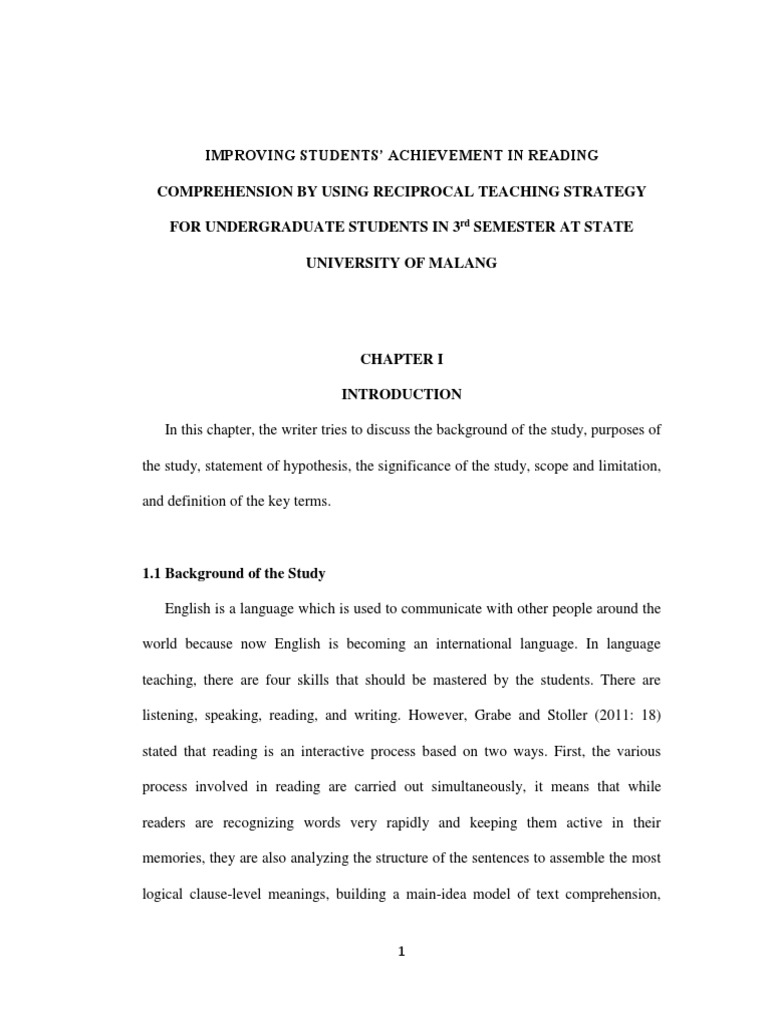 IMPROVING STUDENTS' ACHIEVEMENT IN READING COMPREHENSION BY USING RECIPROCAL TEACHING STRATEGY FOR UNDERGRADUATE STUDENTS IN 3$^{rd}$ SEMESTER AT STATE UNIVERSITY OF MALANG

CHAPTER I

INTRODUCTION

In this chapter, the writer tries to discuss the background of the study, purposes of the study, statement of hypothesis, the significance of the study, scope and limitation, and definition of the key terms.

1.1 Background of the Study

English is a language which is used to communicate with other people around the world because now English is becoming an international language. In language teaching, there are four skills that should be mastered by the students. There are listening, speaking, reading, and writing. However, Grabe and Stoller (2011: 18) stated that reading is an interactive process based on two ways. First, the various process involved in reading are carried out simultaneously, it means that while readers are recognizing words very rapidly and keeping them active in their memories, they are also analyzing the structure of the sentences to assemble the most logical clause-level meanings, building a main-idea model of text comprehension,

1